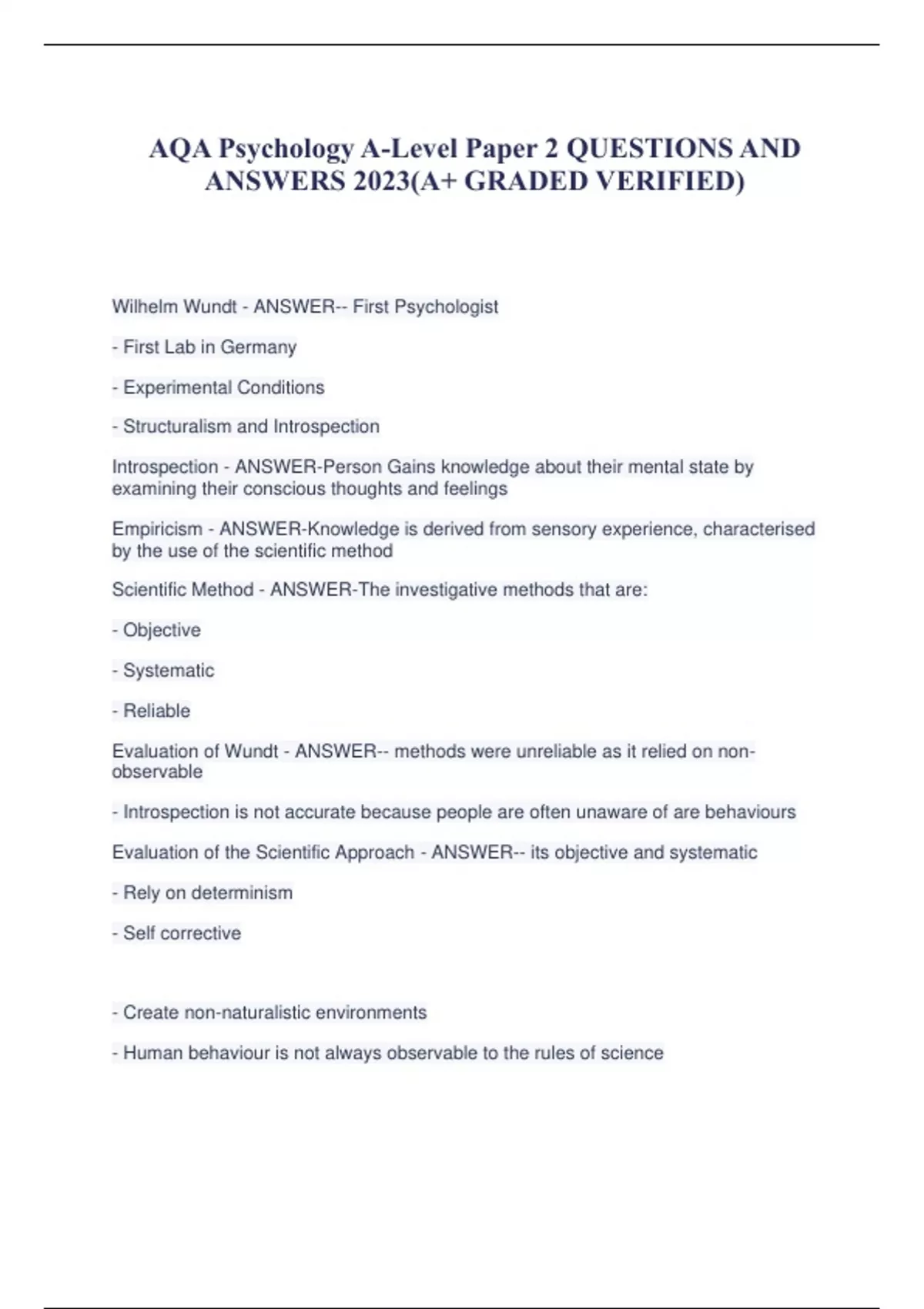 AQA Psychology A-Level Paper 2 QUESTIONS AND ANSWERS 2023(A+ GRADED VERIFIED)

Wilhelm Wundt - ANSWER-- First Psychologist

- First Lab in Germany

- Experimental Conditions

- Structuralism and Introspection

Introspection - ANSWER-Person Gains knowledge about their mental state by examining their conscious thoughts and feelings

Empiricism - ANSWER-Knowledge is derived from sensory experience, characterised by the use of the scientific method

Scientific Method - ANSWER-The investigative methods that are:

- Objective

- Systematic

- Reliable

Evaluation of Wundt - ANSWER-- methods were unreliable as it relied on non-observable

- Introspection is not accurate because people are often unaware of are behaviours

Evaluation of the Scientific Approach - ANSWER-- its objective and systematic

- Rely on determinism

- Self corrective

- Create non-naturalistic environments

- Human behaviour is not always observable to the rules of science